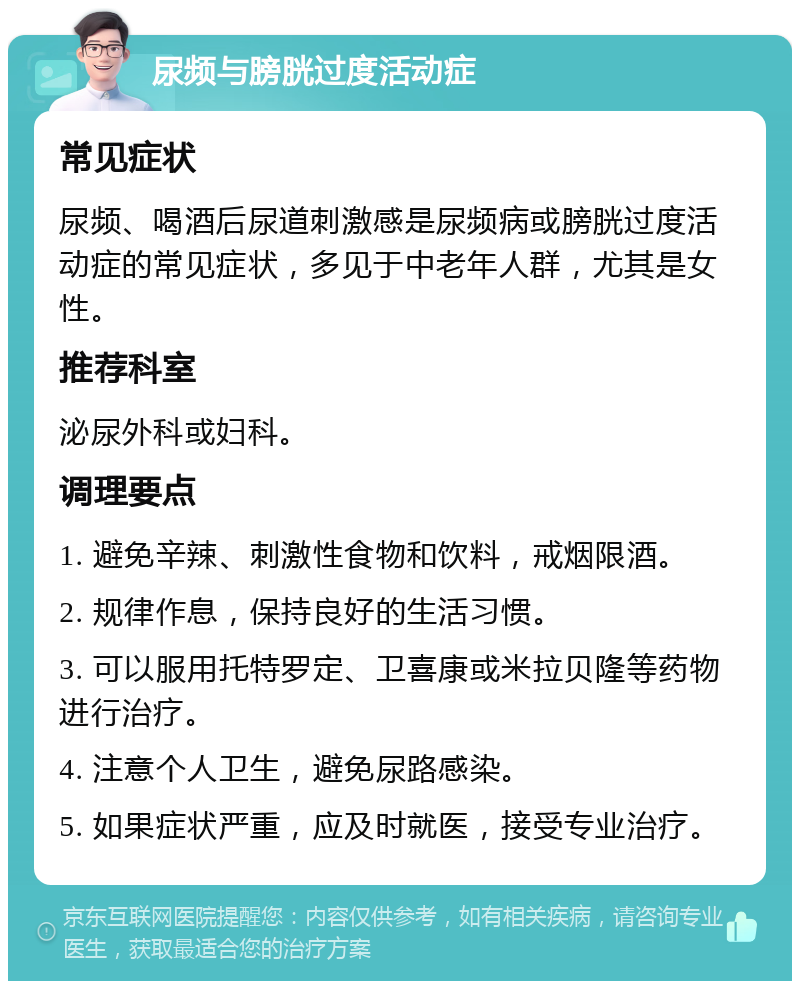 尿频与膀胱过度活动症

常见症状

尿频、喝酒后尿道刺激感是尿频病或膀胱过度活动症的常见症状，多见于中老年人群，尤其是女性。

推荐科室

泌尿外科或妇科。

调理要点

1. 避免辛辣、刺激性食物和饮料，戒烟限酒。

2. 规律作息，保持良好的生活习惯。

3. 可以服用托特罗定、卫喜康或米拉贝隆等药物进行治疗。

4. 注意个人卫生，避免尿路感染。

5. 如果症状严重，应及时就医，接受专业治疗。

京东互联网医院提醒您：内容仅供参考，如有相关疾病，请咨询专业医生，获取最适合您的治疗方案